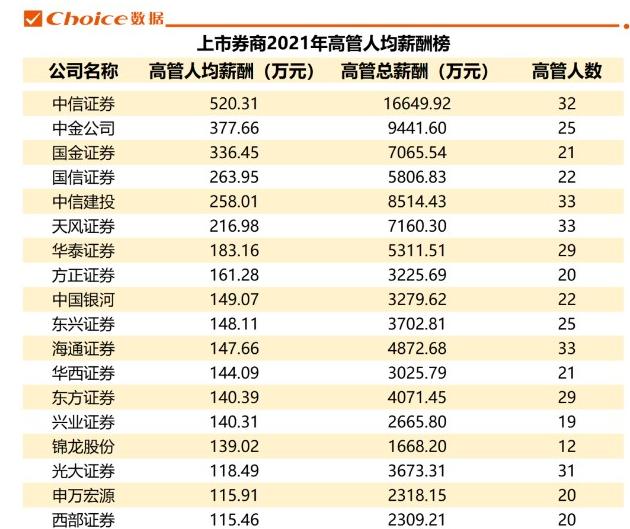 Choice数据

上市券商2021年高管人均薪酬榜

| 公司名称 | 高管人均薪酬（万元） | 高管总薪酬（万元） | 高管人数 |
|---|---|---|---|
| 中信证券 | 520.31 | 16649.92 | 32 |
| 中金公司 | 377.66 | 9441.60 | 25 |
| 国金证券 | 336.45 | 7065.54 | 21 |
| 国信证券 | 263.95 | 5806.83 | 22 |
| 中信建投 | 258.01 | 8514.43 | 33 |
| 天风证券 | 216.98 | 7160.30 | 33 |
| 华泰证券 | 183.16 | 5311.51 | 29 |
| 方正证券 | 161.28 | 3225.69 | 20 |
| 中国银河 | 149.07 | 3279.62 | 22 |
| 东兴证券 | 148.11 | 3702.81 | 25 |
| 海通证券 | 147.66 | 4872.68 | 33 |
| 华西证券 | 144.09 | 3025.79 | 21 |
| 东方证券 | 140.39 | 4071.45 | 29 |
| 兴业证券 | 140.31 | 2665.80 | 19 |
| 锦龙股份 | 139.02 | 1668.20 | 12 |
| 光大证券 | 118.49 | 3673.31 | 31 |
| 申万宏源 | 115.91 | 2318.15 | 20 |
| 西部证券 | 115.46 | 2309.21 | 20 |